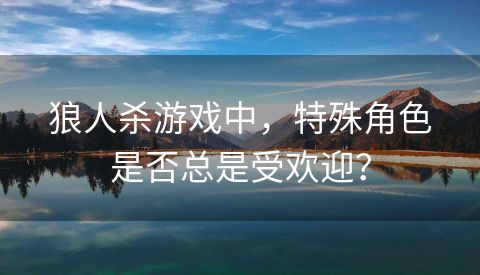 狼人杀游戏中，特殊角色是否总是受欢迎?